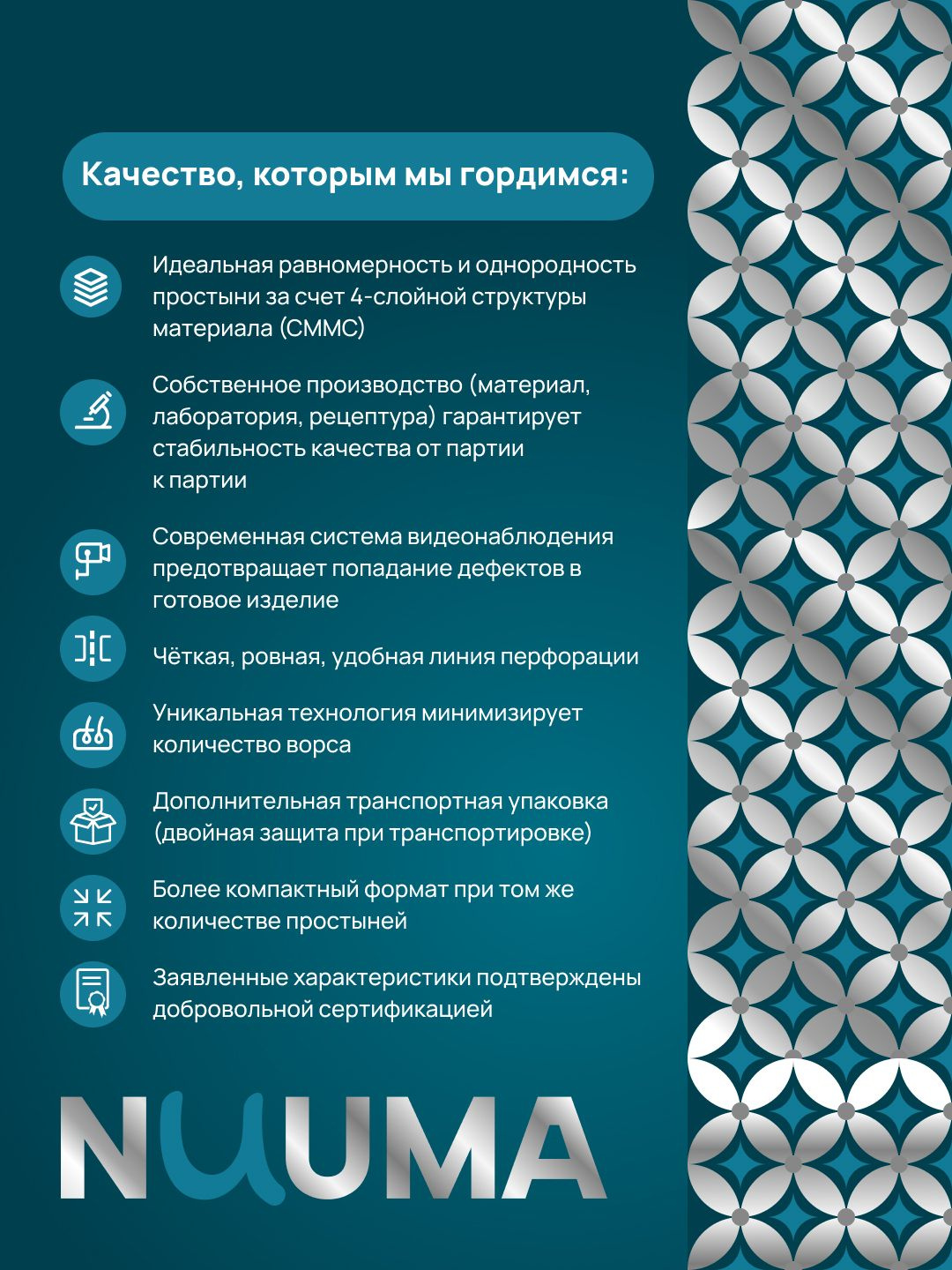 Качество, которым мы гордимся:

Идеальная равномерность и однородность простыни за счет 4-слойной структуры материала (СММС)

Собственное производство (материал, лаборатория, рецептура) гарантирует стабильность качества от партии к партии

Современная система видеонаблюдения предотвращает попадание дефектов в готовое изделие

Чёткая, ровная, удобная линия перфорации

Уникальная технология минимизирует количество ворса

Дополнительная транспортная упаковка (двойная защита при транспортировке)

Более компактный формат при том же количестве простыней

Заявленные характеристики подтверждены добровольной сертификацией

NUUMA